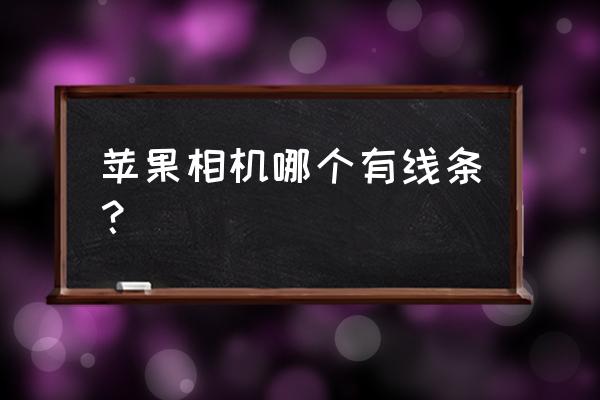 苹果相机哪个有线条?